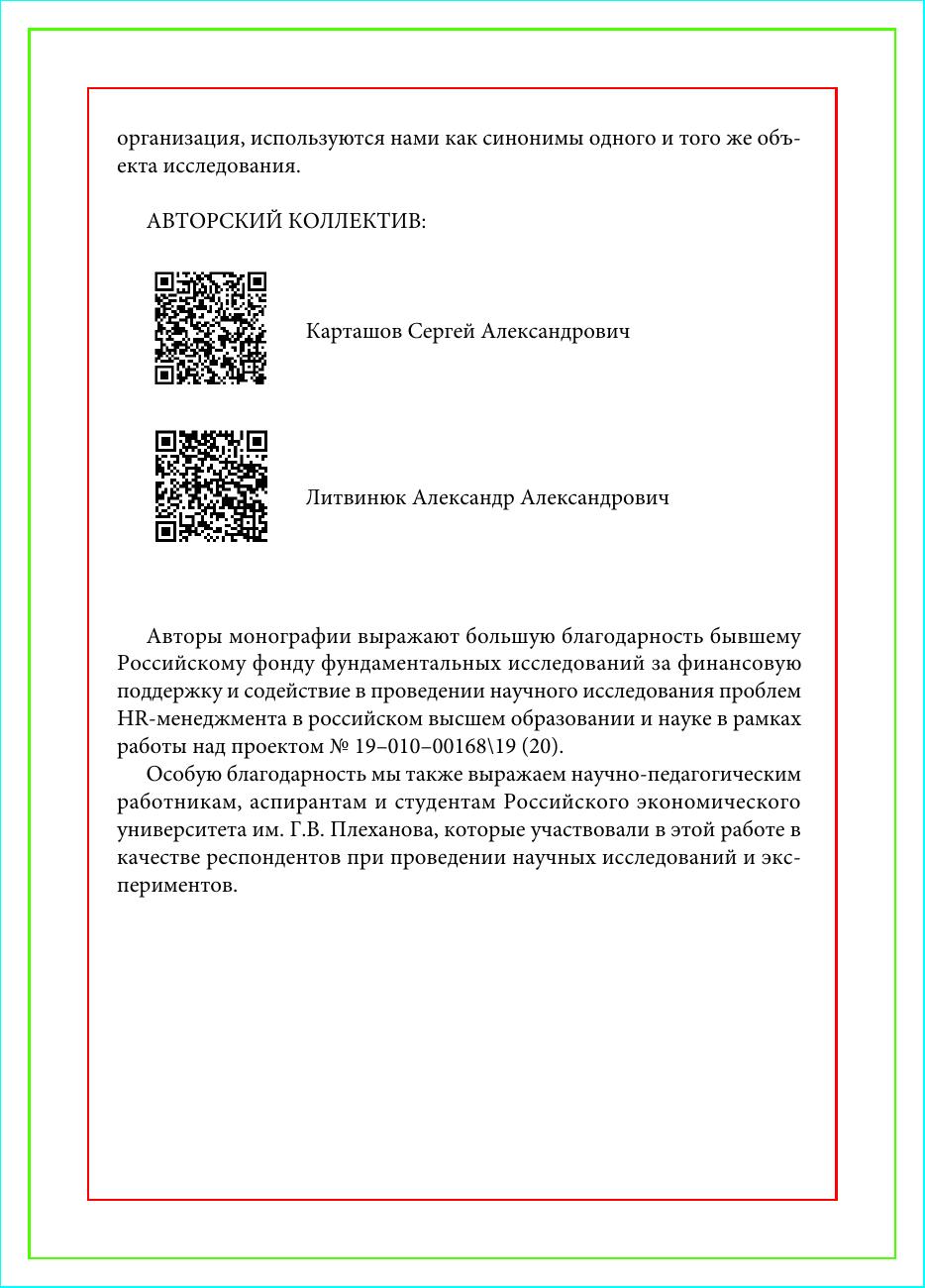 организация, используются нами как синонимы одного и того же объекта исследования.

АВТОРСКИЙ КОЛЛЕКТИВ:

Карташов Сергей Александрович

Литвинюк Александр Александрович

Авторы монографии выражают большую благодарность бывшему Российскому фонду фундаментальных исследований за финансовую поддержку и содействие в проведении научного исследования проблем HR-менеджмента в российском высшем образовании и науке в рамках работы над проектом № 19–010–00168\19 (20).

Особую благодарность мы также выражаем научно-педагогическим работникам, аспирантам и студентам Российского экономического университета им. Г.В. Плеханова, которые участвовали в этой работе в качестве респондентов при проведении научных исследований и экспериментов.